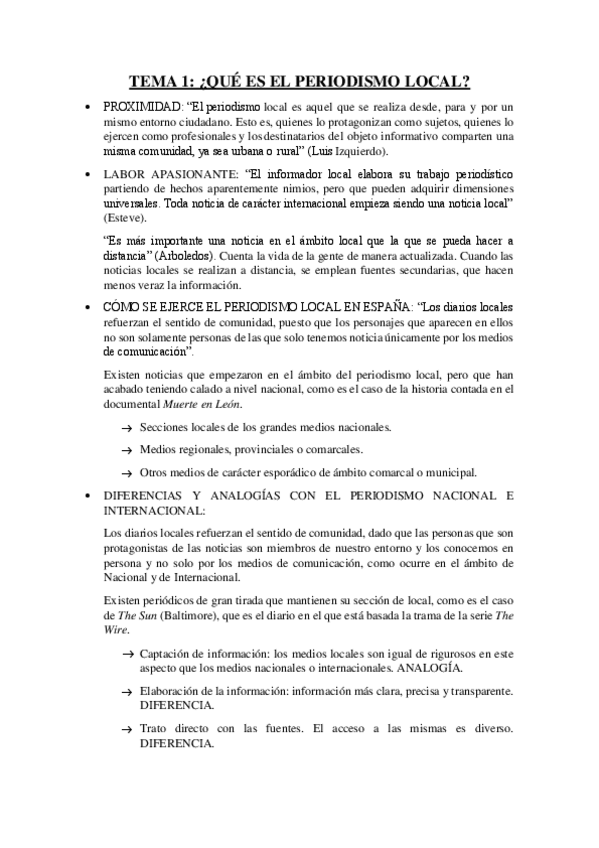 TEMA 1: ¿QUÉ ES EL PERIODISMO LOCAL?

• PROXIMIDAD: "El periodismo local es aquel que se realiza desde, para y por un mismo entorno ciudadano. Esto es, quienes lo protagonizan como sujetos, quienes lo ejercen como profesionales y los destinatarios del objeto informativo comparten una misma comunidad, ya sea urbana o rural" (Luis Izquierdo).

• LABOR APASIONANTE: "El informador local elabora su trabajo periodístico partiendo de hechos aparentemente nimios, pero que pueden adquirir dimensiones universales. Toda noticia de carácter internacional empieza siendo una noticia local" (Esteve).

"Es más importante una noticia en el ámbito local que la que se pueda hacer a distancia" (Arboledos). Cuenta la vida de la gente de manera actualizada. Cuando las noticias locales se realizan a distancia, se emplean fuentes secundarias, que hacen menos veraz la información.

• CÓMO SE EJERCE EL PERIODISMO LOCAL EN ESPAÑA: "Los diarios locales refuerzan el sentido de comunidad, puesto que los personajes que aparecen en ellos no son solamente personas de las que solo tenemos noticia únicamente por los medios de comunicación".

Existen noticias que empezaron en el ámbito del periodismo local, pero que han acabado teniendo calado a nivel nacional, como es el caso de la historia contada en el documental Muerte en León.

→ Secciones locales de los grandes medios nacionales.

→ Medios regionales, provinciales o comarcales.

→ Otros medios de carácter esporádico de ámbito comarcal o municipal.

• DIFERENCIAS Y ANALOGÍAS CON EL PERIODISMO NACIONAL E INTERNACIONAL:

Los diarios locales refuerzan el sentido de comunidad, dado que las personas que son protagonistas de las noticias son miembros de nuestro entorno y los conocemos en persona y no solo por los medios de comunicación, como ocurre en el ámbito de Nacional y de Internacional.

Existen periódicos de gran tirada que mantienen su sección de local, como es el caso de The Sun (Baltimore), que es el diario en el que está basada la trama de la serie The Wire.

→ Captación de información: los medios locales son igual de rigurosos en este aspecto que los medios nacionales o internacionales. ANALOGÍA.

→ Elaboración de la información: información más clara, precisa y transparente. DIFERENCIA.

→ Trato directo con las fuentes. El acceso a las mismas es diverso. DIFERENCIA.